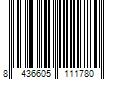 8 436605 111780